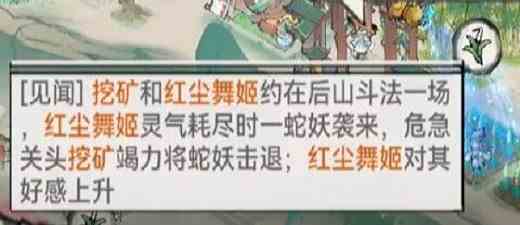 [见闻] 挖矿和红尘舞姬约在后山斗法一场，红尘舞姬灵气耗尽时一蛇妖袭来，危急关头挖矿竭力将蛇妖击退；红尘舞姬对其好感上升